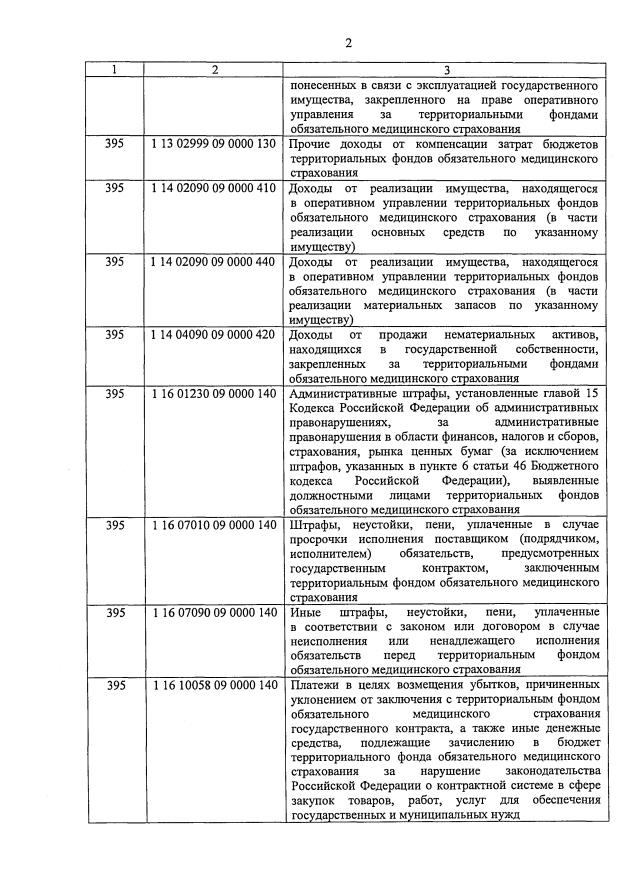 2

| 1 | 2 | 3 |
|---|---|---|
| | | понесенных в связи с эксплуатацией государственного имущества, закрепленного на праве оперативного управления за территориальными фондами обязательного медицинского страхования |
| 395 | 1 13 02999 09 0000 130 | Прочие доходы от компенсации затрат бюджетов территориальных фондов обязательного медицинского страхования |
| 395 | 1 14 02090 09 0000 410 | Доходы от реализации имущества, находящегося в оперативном управлении территориальных фондов обязательного медицинского страхования (в части реализации основных средств по указанному имуществу) |
| 395 | 1 14 02090 09 0000 440 | Доходы от реализации имущества, находящегося в оперативном управлении территориальных фондов обязательного медицинского страхования (в части реализации материальных запасов по указанному имуществу) |
| 395 | 1 14 04090 09 0000 420 | Доходы от продажи нематериальных активов, находящихся в государственной собственности, закрепленных за территориальными фондами обязательного медицинского страхования |
| 395 | 1 16 01230 09 0000 140 | Административные штрафы, установленные главой 15 Кодекса Российской Федерации об административных правонарушениях, за административные правонарушения в области финансов, налогов и сборов, страхования, рынка ценных бумаг (за исключением штрафов, указанных в пункте 6 статьи 46 Бюджетного кодекса Российской Федерации), выявленные должностными лицами территориальных фондов обязательного медицинского страхования |
| 395 | 1 16 07010 09 0000 140 | Штрафы, неустойки, пени, уплаченные в случае просрочки исполнения поставщиком (подрядчиком, исполнителем) обязательств, предусмотренных государственным контрактом, заключенным территориальным фондом обязательного медицинского страхования |
| 395 | 1 16 07090 09 0000 140 | Иные штрафы, неустойки, пени, уплаченные в соответствии с законом или договором в случае неисполнения или ненадлежащего исполнения обязательств перед территориальным фондом обязательного медицинского страхования |
| 395 | 1 16 10058 09 0000 140 | Платежи в целях возмещения убытков, причиненных уклонением от заключения с территориальным фондом обязательного медицинского страхования государственного контракта, а также иные денежные средства, подлежащие зачислению в бюджет территориального фонда обязательного медицинского страхования за нарушение законодательства Российской Федерации о контрактной системе в сфере закупок товаров, работ, услуг для обеспечения государственных и муниципальных нужд |